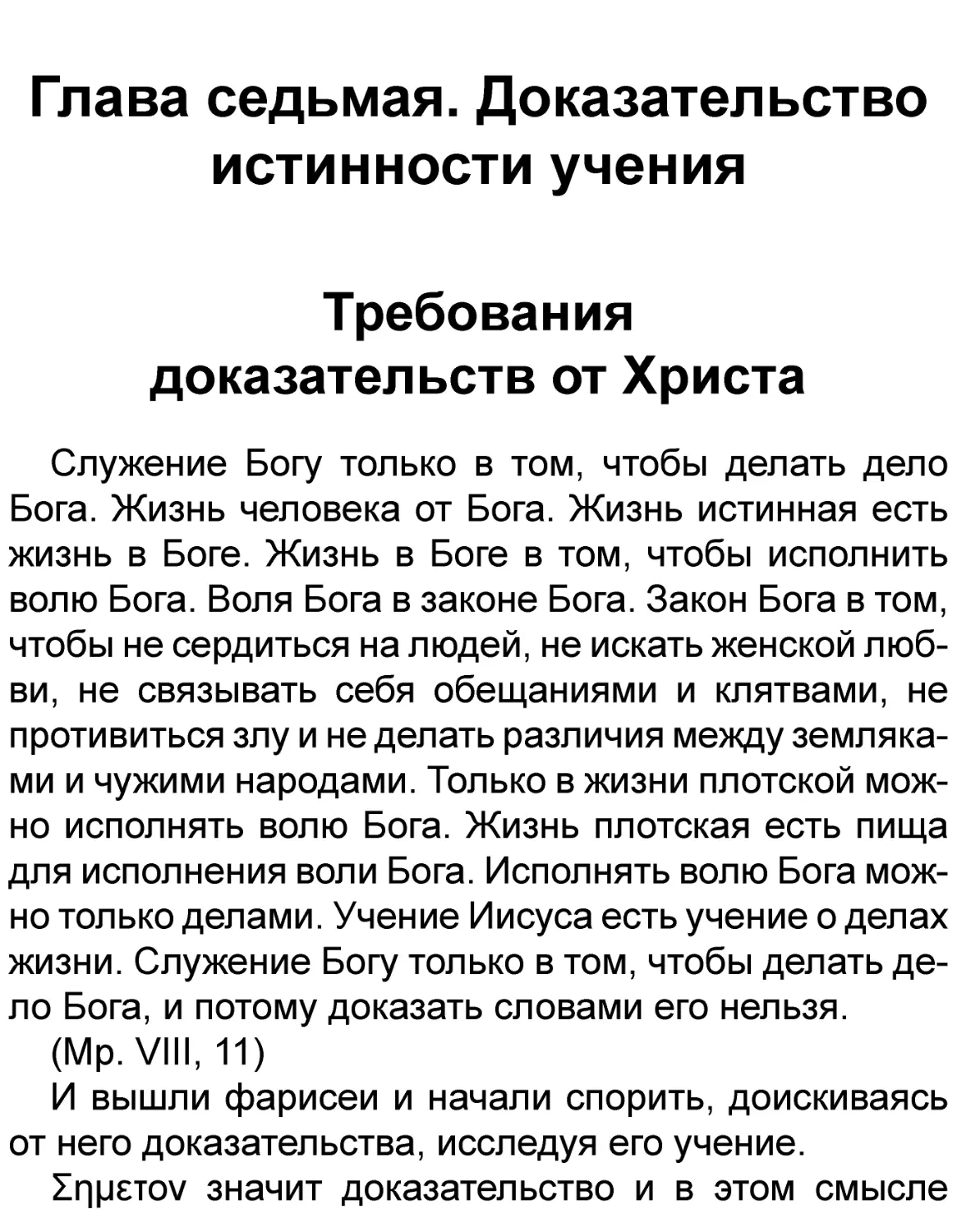 Глава седьмая. Доказательство истинности учения

Требования доказательств от Христа

Служение Богу только в том, чтобы делать дело Бога. Жизнь человека от Бога. Жизнь истинная есть жизнь в Боге. Жизнь в Боге в том, чтобы исполнить волю Бога. Воля Бога в законе Бога. Закон Бога в том, чтобы не сердиться на людей, не искать женской любви, не связывать себя обещаниями и клятвами, не противиться злу и не делать различия между земляками и чужими народами. Только в жизни плотской можно исполнять волю Бога. Жизнь плотская есть пища для исполнения воли Бога. Исполнять волю Бога можно только делами. Учение Иисуса есть учение о делах жизни. Служение Богу только в том, чтобы делать дело Бога, и потому доказать словами его нельзя.

(Мр. VIII, 11)

И вышли фарисеи и начали спорить, доискиваясь от него доказательства, исследуя его учение.

Σημετον значит доказательство и в этом смысле